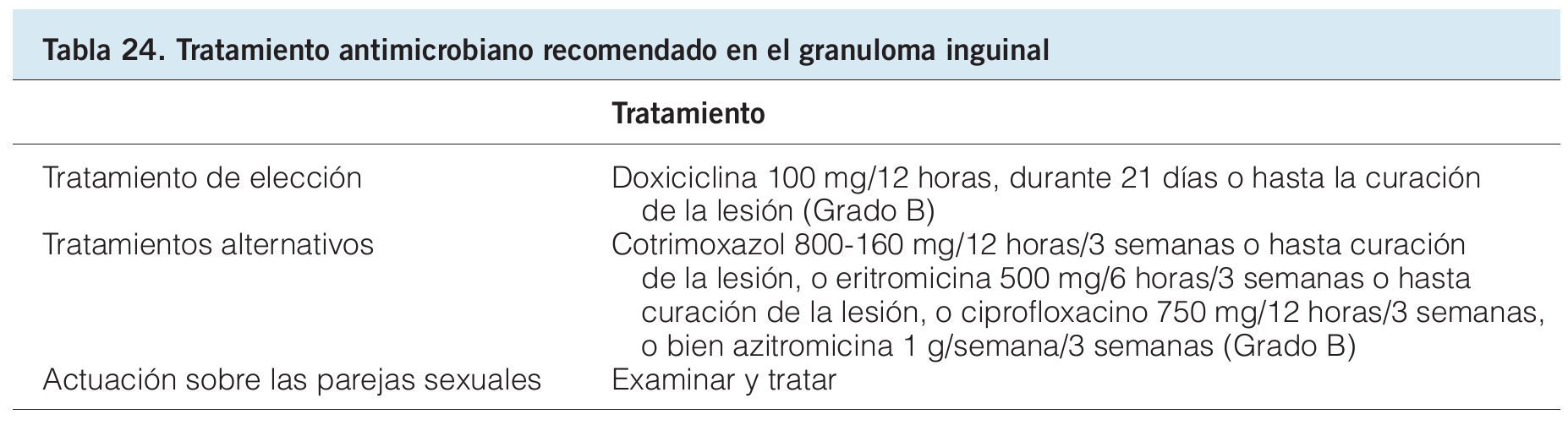 Tabla 24. Tratamiento antimicrobiano recomendado en el granuloma inguinal

|  | Tratamiento |
|---|---|
| Tratamiento de elección | Doxiciclina 100 mg/12 horas, durante 21 días o hasta la curación de la lesión (Grado B) |
| Tratamientos alternativos | Cotrimoxazol 800-160 mg/12 horas/3 semanas o hasta curación de la lesión, o eritromicina 500 mg/6 horas/3 semanas o hasta curación de la lesión, o ciprofloxacino 750 mg/12 horas/3 semanas, o bien azitromicina 1 g/semana/3 semanas (Grado B) |
| Actuación sobre las parejas sexuales | Examinar y tratar |